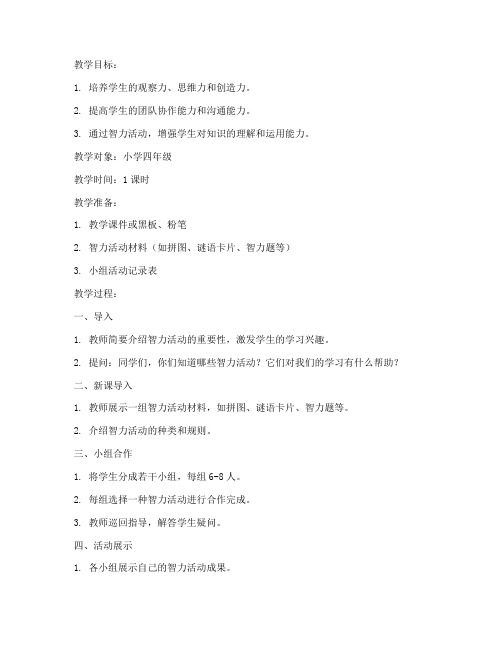 教学目标：

1. 培养学生的观察力、思维力和创造力。

2. 提高学生的团队协作能力和沟通能力。

3. 通过智力活动，增强学生对知识的理解和运用能力。

教学对象：小学四年级

教学时间：1 课时

教学准备：

1. 教学课件或黑板、粉笔

2. 智力活动材料（如拼图、谜语卡片、智力题等）

3. 小组活动记录表

教学过程：

一、导入

1. 教师简要介绍智力活动的重要性，激发学生的学习兴趣。

2. 提问：同学们，你们知道哪些智力活动？它们对我们的学习有什么帮助？

二、新课导入

1. 教师展示一组智力活动材料，如拼图、谜语卡片、智力题等。

2. 介绍智力活动的种类和规则。

三、小组合作

1. 将学生分成若干小组，每组 6-8 人。

2. 每组选择一种智力活动进行合作完成。

3. 教师巡回指导，解答学生疑问。

四、活动展示

1. 各小组展示自己的智力活动成果。